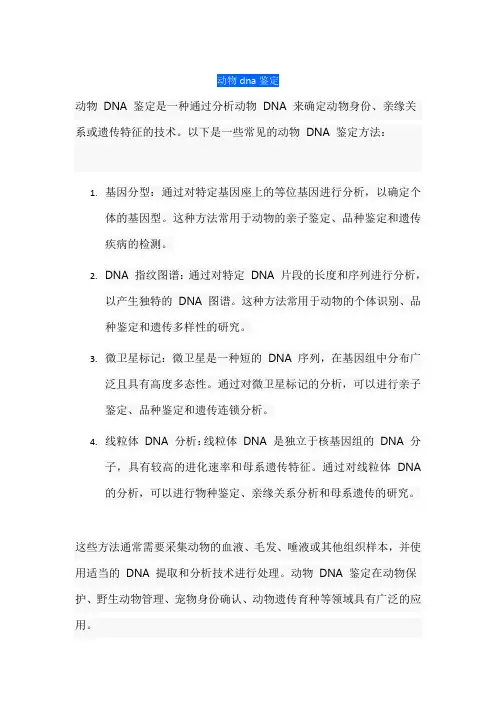 动物 dna 鉴定

动物 DNA 鉴定是一种通过分析动物 DNA 来确定动物身份、亲缘关系或遗传特征的技术。以下是一些常见的动物 DNA 鉴定方法：

1. 基因分型：通过对特定基因座上的等位基因进行分析，以确定个体的基因型。这种方法常用于动物的亲子鉴定、品种鉴定和遗传疾病的检测。

2. DNA 指纹图谱：通过对特定 DNA 片段的长度和序列进行分析，以产生独特的 DNA 图谱。这种方法常用于动物的个体识别、品种鉴定和遗传多样性的研究。

3. 微卫星标记：微卫星是一种短的 DNA 序列，在基因组中分布广泛且具有高度多态性。通过对微卫星标记的分析，可以进行亲子鉴定、品种鉴定和遗传连锁分析。

4. 线粒体 DNA 分析：线粒体 DNA 是独立于核基因组的 DNA 分子，具有较高的进化速率和母系遗传特征。通过对线粒体 DNA 的分析，可以进行物种鉴定、亲缘关系分析和母系遗传的研究。

这些方法通常需要采集动物的血液、毛发、唾液或其他组织样本，并使用适当的 DNA 提取和分析技术进行处理。动物 DNA 鉴定在动物保护、野生动物管理、宠物身份确认、动物遗传育种等领域具有广泛的应用。